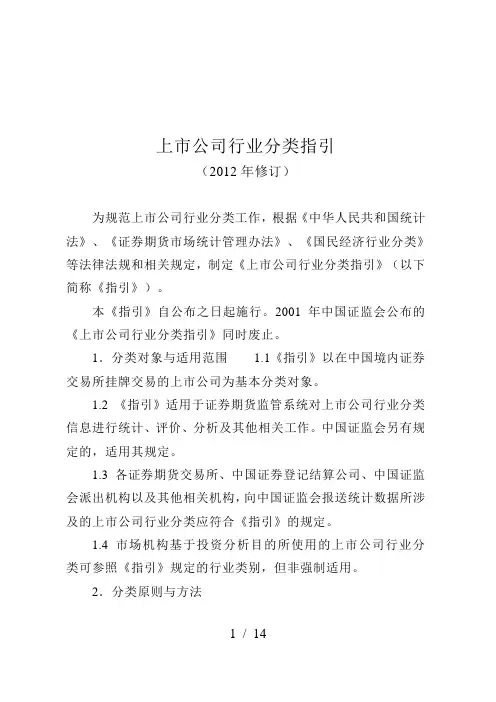 上市公司行业分类指引
（2012 年修订）

为规范上市公司行业分类工作，根据《中华人民共和国统计法》、《证券期货市场统计管理办法》、《国民经济行业分类》等法律法规和相关规定，制定《上市公司行业分类指引》（以下简称《指引》）。

本《指引》自公布之日起施行。2001 年中国证监会公布的《上市公司行业分类指引》同时废止。

1．分类对象与适用范围　　1.1《指引》以在中国境内证券交易所挂牌交易的上市公司为基本分类对象。

1.2 《指引》适用于证券期货监管系统对上市公司行业分类信息进行统计、评价、分析及其他相关工作。中国证监会另有规定的，适用其规定。

1.3 各证券期货交易所、中国证券登记结算公司、中国证监会派出机构以及其他相关机构，向中国证监会报送统计数据所涉及的上市公司行业分类应符合《指引》的规定。

1.4 市场机构基于投资分析目的所使用的上市公司行业分类可参照《指引》规定的行业类别，但非强制适用。

2．分类原则与方法

1 / 14